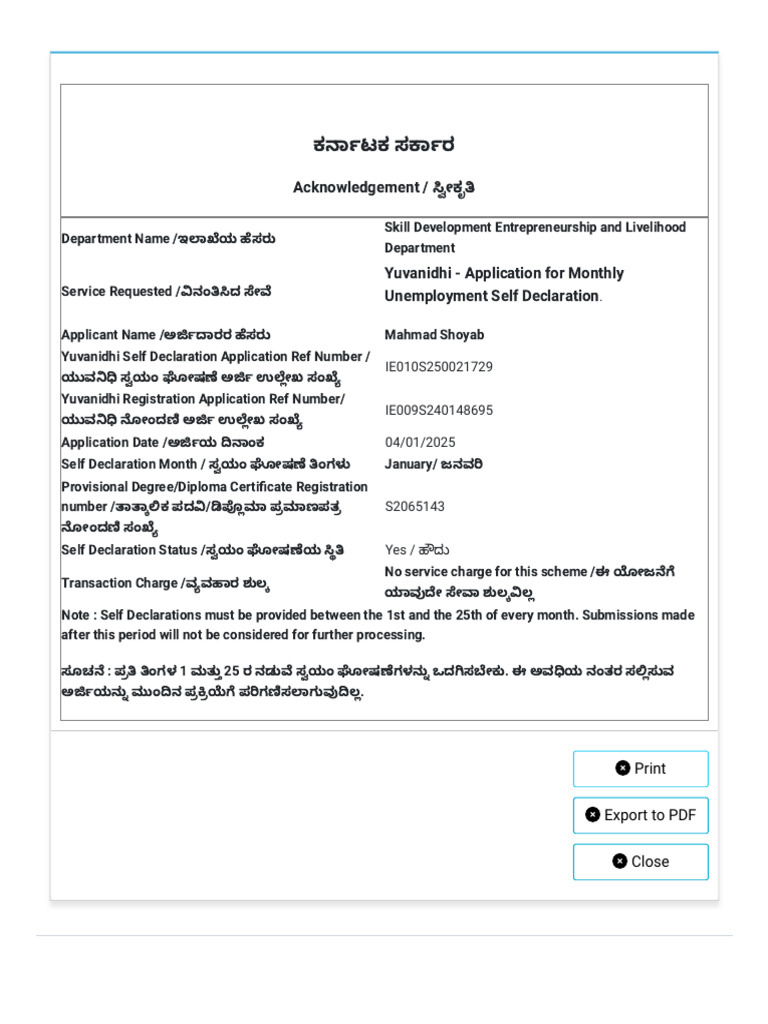 ಕರ್ನಾಟಕ ಸರ್ಕಾರ

Acknowledgement / ಸ್ವೀಕೃತಿ

| | |
|---|---|
| Department Name /ಇಲಾಖೆಯ ಹೆಸರು | Skill Development Entrepreneurship and Livelihood Department |
| Service Requested /ವಿನಂತಿಸಿದ ಸೇವೆ | Yuvanidhi - Application for Monthly Unemployment Self Declaration. |
| Applicant Name /ಅರ್ಜಿದಾರರ ಹೆಸರು | Mahmad Shoyab |
| Yuvanidhi Self Declaration Application Ref Number / ಯುವನಿಧಿ ಸ್ವಯಂ ಘೋಷಣೆ ಅರ್ಜಿ ಉಲ್ಲೇಖ ಸಂಖ್ಯೆ | IE010S250021729 |
| Yuvanidhi Registration Application Ref Number/ ಯುವನಿಧಿ ನೋಂದಣಿ ಅರ್ಜಿ ಉಲ್ಲೇಖ ಸಂಖ್ಯೆ | IE009S240148695 |
| Application Date /ಅರ್ಜಿಯ ದಿನಾಂಕ | 04/01/2025 |
| Self Declaration Month / ಸ್ವಯಂ ಘೋಷಣೆ ತಿಂಗಳು | January/ ಜನವರಿ |
| Provisional Degree/Diploma Certificate Registration number /ತಾತ್ಕಾಲಿಕ ಪದವಿ/ಡಿಪ್ಲೊಮಾ ಪ್ರಮಾಣಪತ್ರ ನೋಂದಣಿ ಸಂಖ್ಯೆ | S2065143 |
| Self Declaration Status /ಸ್ವಯಂ ಘೋಷಣೆಯ ಸ್ಥಿತಿ | Yes / ಹೌದು |
| Transaction Charge /ವ್ಯವಹಾರ ಶುಲ್ಕ | No service charge for this scheme /ಈ ಯೋಜನೆಗೆ ಯಾವುದೇ ಸೇವಾ ಶುಲ್ಕವಿಲ್ಲ |

Note : Self Declarations must be provided between the 1st and the 25th of every month. Submissions made after this period will not be considered for further processing.

ಸೂಚನೆ : ಪ್ರತಿ ತಿಂಗಳ 1 ಮತ್ತು 25 ರ ನಡುವೆ ಸ್ವಯಂ ಘೋಷಣೆಗಳನ್ನು ಒದಗಿಸಬೇಕು. ಈ ಅವಧಿಯ ನಂತರ ಸಲ್ಲಿಸುವ ಅರ್ಜಿಯನ್ನು ಮುಂದಿನ ಪ್ರಕ್ರಿಯೆಗೆ ಪರಿಗಣಿಸಲಾಗುವುದಿಲ್ಲ.

Print

Export to PDF

Close